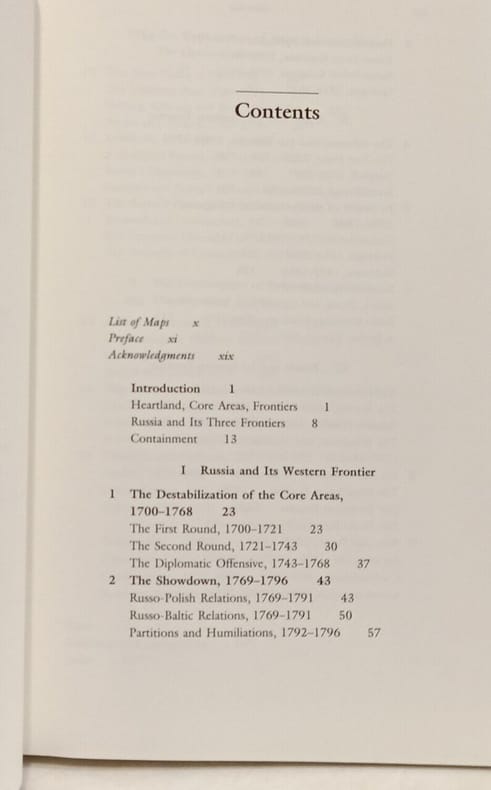 Contents

List of Maps x
Preface xi
Acknowledgments xix

Introduction 1
Heartland, Core Areas, Frontiers 1
Russia and Its Three Frontiers 8
Containment 13

I Russia and Its Western Frontier

1 The Destabilization of the Core Areas, 1700–1768 23
The First Round, 1700–1721 23
The Second Round, 1721–1743 30
The Diplomatic Offensive, 1743–1768 37
2 The Showdown, 1769–1796 43
Russo-Polish Relations, 1769–1791 43
Russo-Baltic Relations, 1769–1791 50
Partitions and Humiliations, 1792–1796 57